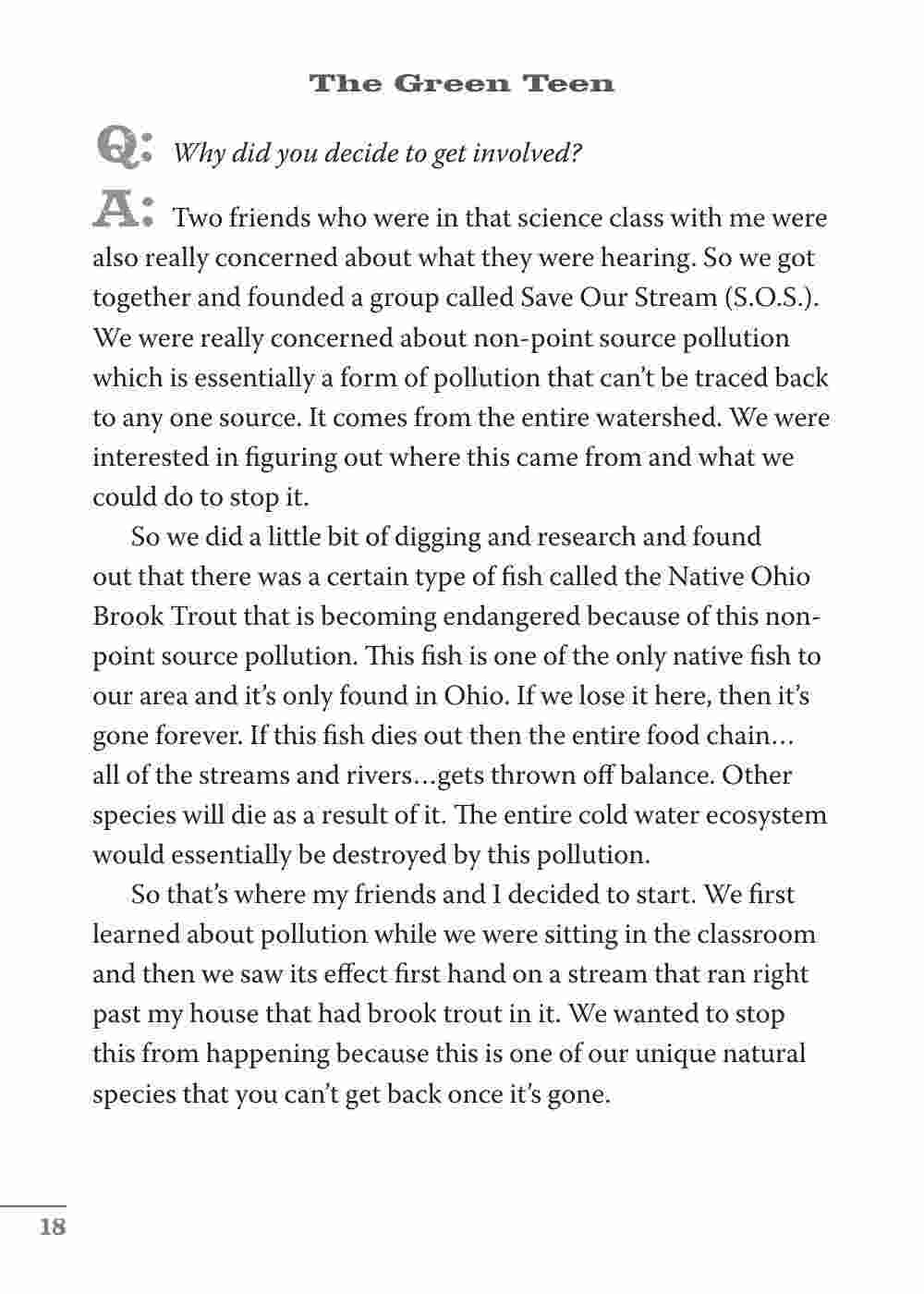 The Green Teen

Q: Why did you decide to get involved?

A: Two friends who were in that science class with me were also really concerned about what they were hearing. So we got together and founded a group called Save Our Stream (S.O.S.). We were really concerned about non-point source pollution which is essentially a form of pollution that can't be traced back to any one source. It comes from the entire watershed. We were interested in figuring out where this came from and what we could do to stop it.

So we did a little bit of digging and research and found out that there was a certain type of fish called the Native Ohio Brook Trout that is becoming endangered because of this non-point source pollution. This fish is one of the only native fish to our area and it's only found in Ohio. If we lose it here, then it's gone forever. If this fish dies out then the entire food chain… all of the streams and rivers…gets thrown off balance. Other species will die as a result of it. The entire cold water ecosystem would essentially be destroyed by this pollution.

So that's where my friends and I decided to start. We first learned about pollution while we were sitting in the classroom and then we saw its effect first hand on a stream that ran right past my house that had brook trout in it. We wanted to stop this from happening because this is one of our unique natural species that you can't get back once it's gone.

18